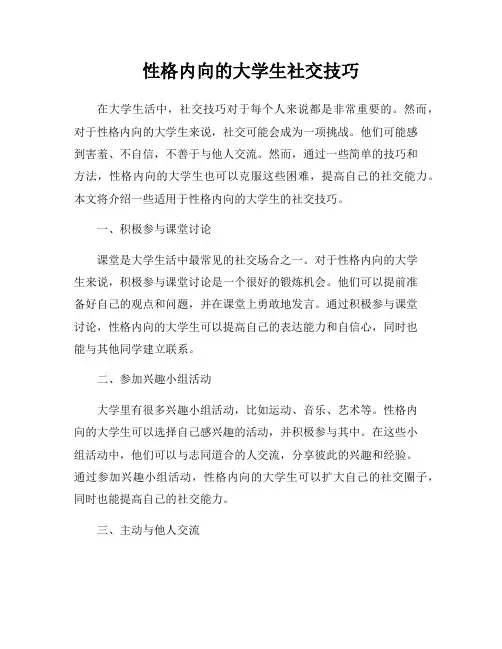 性格内向的大学生社交技巧

在大学生活中，社交技巧对于每个人来说都是非常重要的。然而，对于性格内向的大学生来说，社交可能会成为一项挑战。他们可能感到害羞、不自信，不善于与他人交流。然而，通过一些简单的技巧和方法，性格内向的大学生也可以克服这些困难，提高自己的社交能力。本文将介绍一些适用于性格内向的大学生的社交技巧。

一、积极参与课堂讨论

课堂是大学生活中最常见的社交场合之一。对于性格内向的大学生来说，积极参与课堂讨论是一个很好的锻炼机会。他们可以提前准备好自己的观点和问题，并在课堂上勇敢地发言。通过积极参与课堂讨论，性格内向的大学生可以提高自己的表达能力和自信心，同时也能与其他同学建立联系。

二、参加兴趣小组活动

大学里有很多兴趣小组活动，比如运动、音乐、艺术等。性格内向的大学生可以选择自己感兴趣的活动，并积极参与其中。在这些小组活动中，他们可以与志同道合的人交流，分享彼此的兴趣和经验。通过参加兴趣小组活动，性格内向的大学生可以扩大自己的社交圈子，同时也能提高自己的社交能力。

三、主动与他人交流